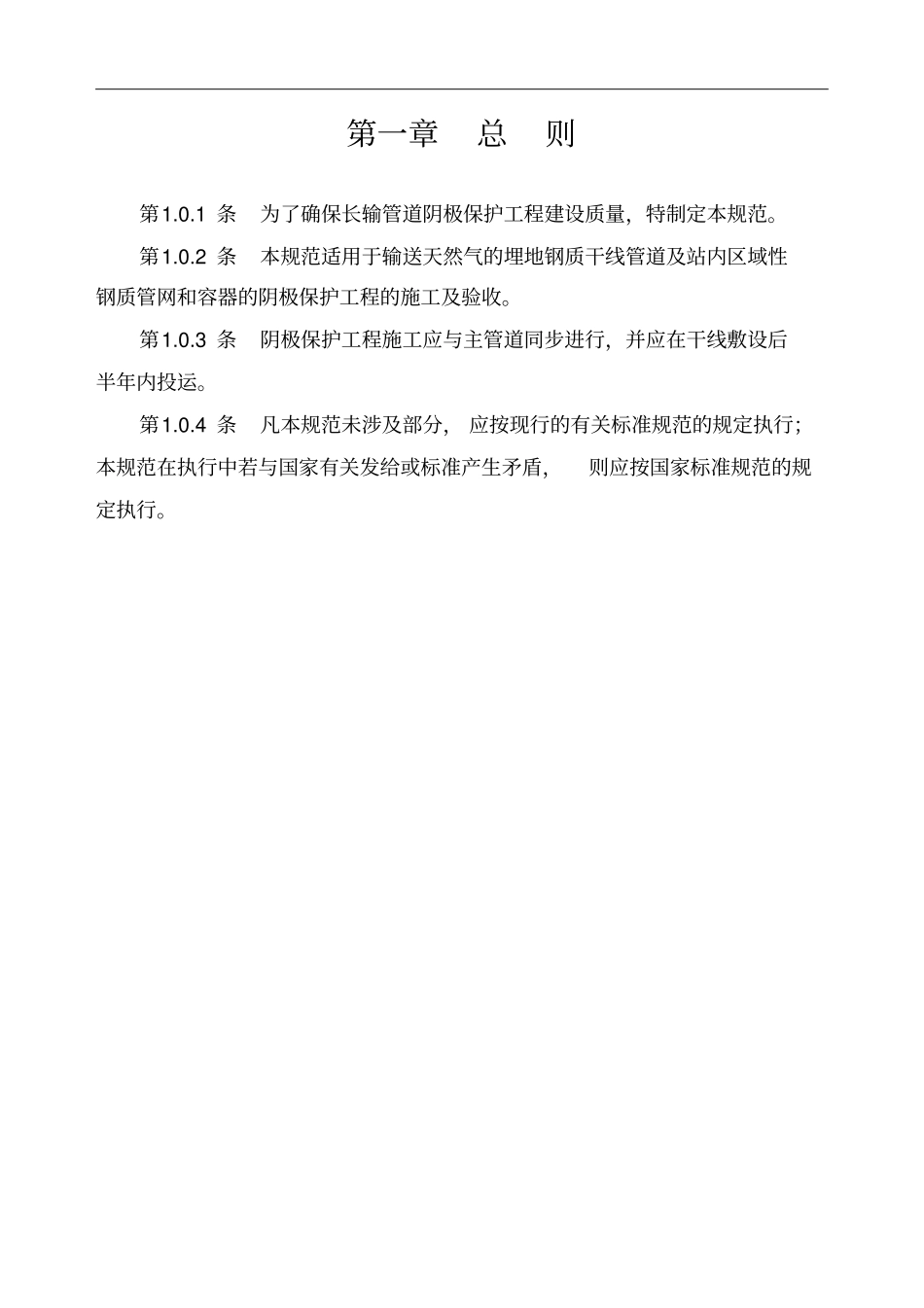 第一章　总　则

第1.0.1 条　为了确保长输管道阴极保护工程建设质量，特制定本规范。

第1.0.2 条　本规范适用于输送天然气的埋地钢质干线管道及站内区域性钢质管网和容器的阴极保护工程的施工及验收。

第1.0.3 条　阴极保护工程施工应与主管道同步进行，并应在干线敷设后半年内投运。

第1.0.4 条　凡本规范未涉及部分，应按现行的有关标准规范的规定执行；本规范在执行中若与国家有关发给或标准产生矛盾，则应按国家标准规范的规定执行。